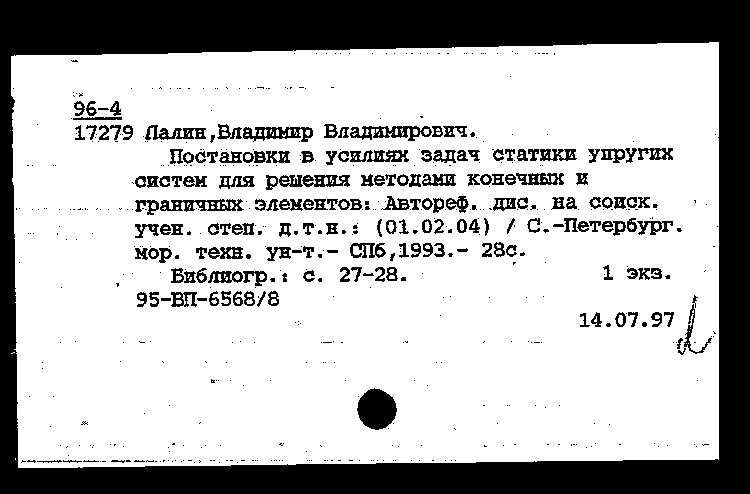 96-4
17279 Лалин,Владимир Владимирович.

Постановки в усилиях задач статики упругих систем для решения методами конечных и граничных элементов: Автореф. дис. на соиск. учен. степ. д.т.н.: (01.02.04) / С.-Петербург. мор. техн. ун-т.- СПб,1993.- 28с.

Библиогр.: с. 27-28. 1 экз.
95-ВП-6568/8
14.07.97